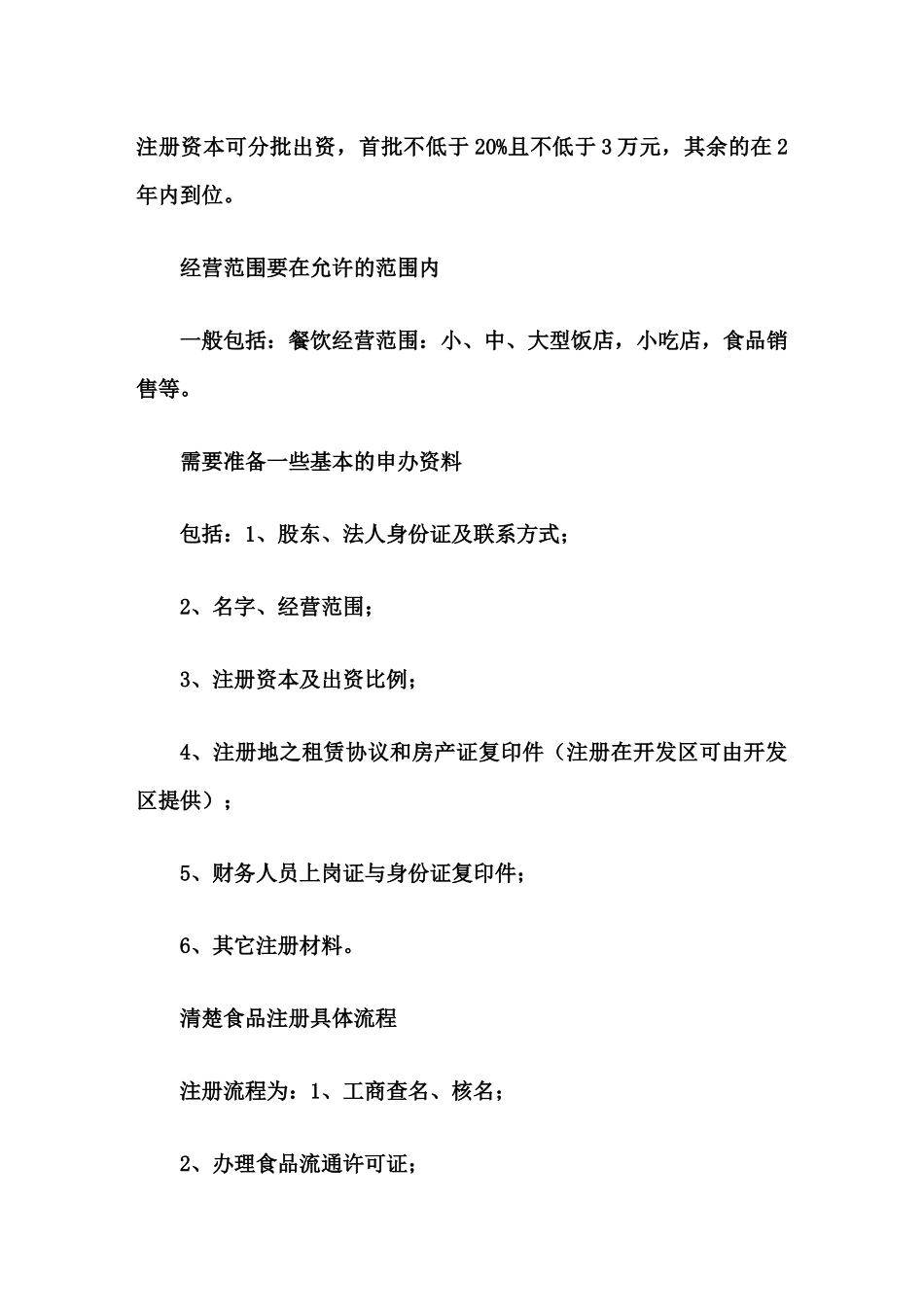 注册资本可分批出资，首批不低于20%且不低于3万元，其余的在2年内到位。

经营范围要在允许的范围内

一般包括：餐饮经营范围：小、中、大型饭店，小吃店，食品销售等。

需要准备一些基本的申办资料

包括：1、股东、法人身份证及联系方式；

2、名字、经营范围；

3、注册资本及出资比例；

4、注册地之租赁协议和房产证复印件（注册在开发区可由开发区提供）；

5、财务人员上岗证与身份证复印件；

6、其它注册材料。

清楚食品注册具体流程

注册流程为：1、工商查名、核名；

2、办理食品流通许可证；